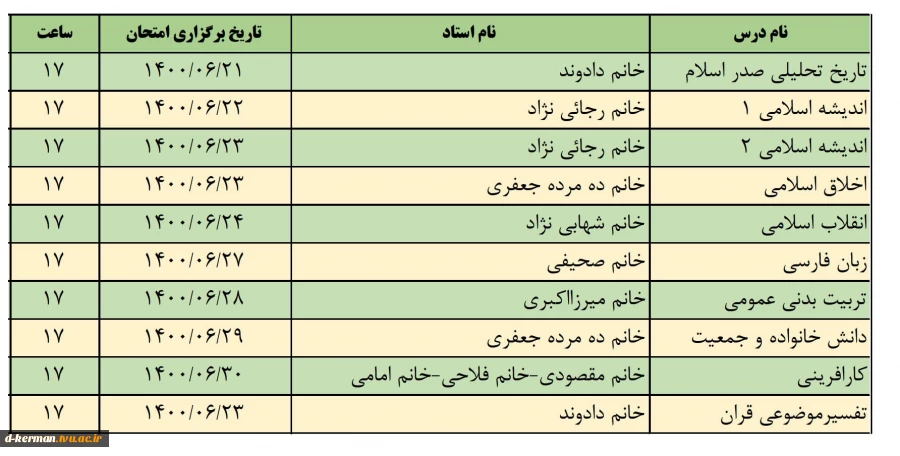 | نام درس | نام استاد | تاریخ برگزاری امتحان | ساعت |
|---|---|---|---|
| تاریخ تحلیلی صدر اسلام | خانم دادوند | ۱۴۰۰/۰۶/۲۱ | ۱۷ |
| اندیشه اسلامی ۱ | خانم رجائی نژاد | ۱۴۰۰/۰۶/۲۲ | ۱۷ |
| اندیشه اسلامی ۲ | خانم رجائی نژاد | ۱۴۰۰/۰۶/۲۳ | ۱۷ |
| اخلاق اسلامی | خانم ده مرده جعفری | ۱۴۰۰/۰۶/۲۳ | ۱۷ |
| انقلاب اسلامی | خانم شهابی نژاد | ۱۴۰۰/۰۶/۲۴ | ۱۷ |
| زبان فارسی | خانم صحیفی | ۱۴۰۰/۰۶/۲۷ | ۱۷ |
| تربیت بدنی عمومی | خانم میرزااکبری | ۱۴۰۰/۰۶/۲۸ | ۱۷ |
| دانش خانواده و جمعیت | خانم ده مرده جعفری | ۱۴۰۰/۰۶/۲۹ | ۱۷ |
| کارافرینی | خانم مقصودی-خانم فلاحی-خانم امامی | ۱۴۰۰/۰۶/۳۰ | ۱۷ |
| تفسیرموضوعی قران | خانم دادوند | ۱۴۰۰/۰۶/۲۳ | ۱۷ |

d-kerman.tvu.ac.ir